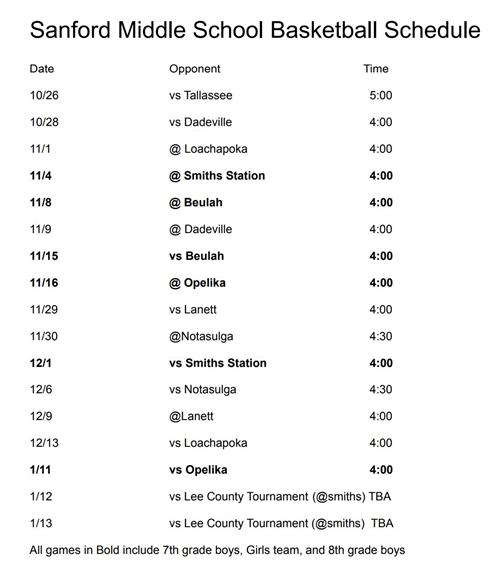 Sanford Middle School Basketball Schedule

| Date | Opponent | Time |
|---|---|---|
| 10/26 | vs Tallassee | 5:00 |
| 10/28 | vs Dadeville | 4:00 |
| 11/1 | @ Loachapoka | 4:00 |
| **11/4** | **@ Smiths Station** | **4:00** |
| **11/8** | **@ Beulah** | **4:00** |
| 11/9 | @ Dadeville | 4:00 |
| **11/15** | **vs Beulah** | **4:00** |
| **11/16** | **@ Opelika** | **4:00** |
| 11/29 | vs Lanett | 4:00 |
| 11/30 | @Notasulga | 4:30 |
| **12/1** | **vs Smiths Station** | **4:00** |
| 12/6 | vs Notasulga | 4:30 |
| 12/9 | @Lanett | 4:00 |
| 12/13 | vs Loachapoka | 4:00 |
| **1/11** | **vs Opelika** | **4:00** |
| 1/12 | vs Lee County Tournament (@smiths) | TBA |
| 1/13 | vs Lee County Tournament (@smiths) | TBA |

All games in Bold include 7th grade boys, Girls team, and 8th grade boys